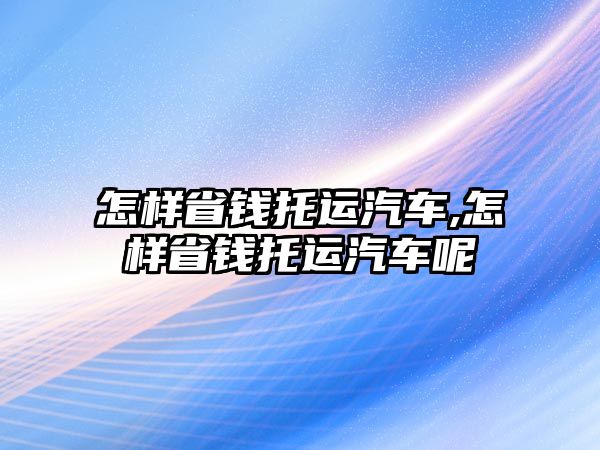 怎样省钱托运汽车,怎样省钱托运汽车呢